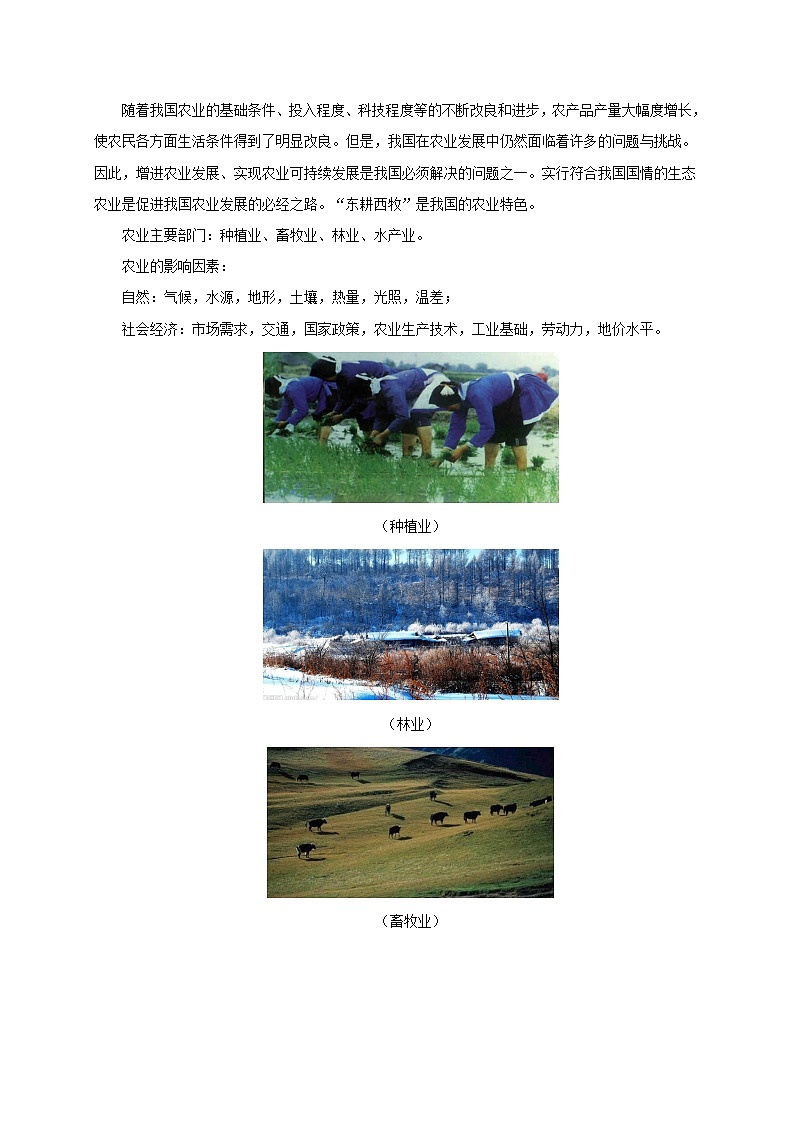 随着我国农业的基础条件、投入程度、科技程度等的不断改良和进步，农产品产量大幅度增长，使农民各方面生活条件得到了明显改良。但是，我国在农业发展中仍然面临着许多的问题与挑战。因此，增进农业发展、实现农业可持续发展是我国必须解决的问题之一。实行符合我国国情的生态农业是促进我国农业发展的必经之路。“东耕西牧”是我国的农业特色。

农业主要部门：种植业、畜牧业、林业、水产业。

农业的影响因素：

自然：气候，水源，地形，土壤，热量，光照，温差；

社会经济：市场需求，交通，国家政策，农业生产技术，工业基础，劳动力，地价水平。

（种植业）

（林业）

（畜牧业）